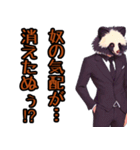 奴の気配が…
消えたぬぅ!?